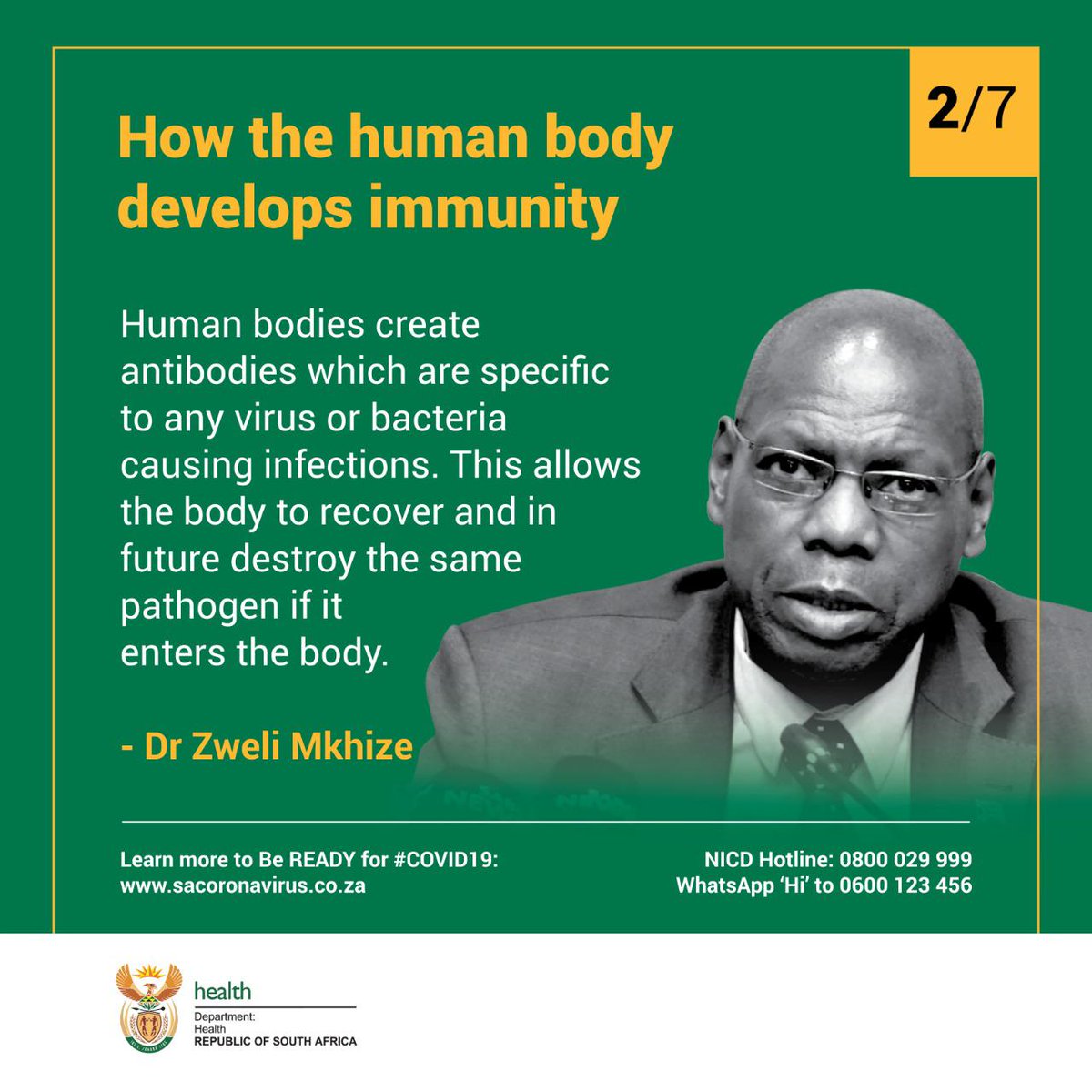 2/7

How the human body develops immunity

Human bodies create antibodies which are specific to any virus or bacteria causing infections. This allows the body to recover and in future destroy the same pathogen if it enters the body.

- Dr Zweli Mkhize

Learn more to Be READY for #COVID19:
www.sacoronavirus.co.za

NICD Hotline: 0800 029 999
WhatsApp 'Hi' to 0600 123 456

health
Department:
Health
REPUBLIC OF SOUTH AFRICA